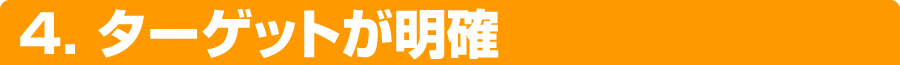 4. ターゲットが明確